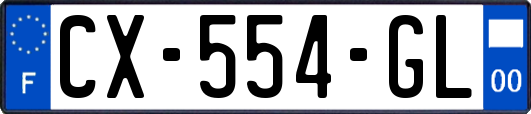 F
CX-554-GL
00